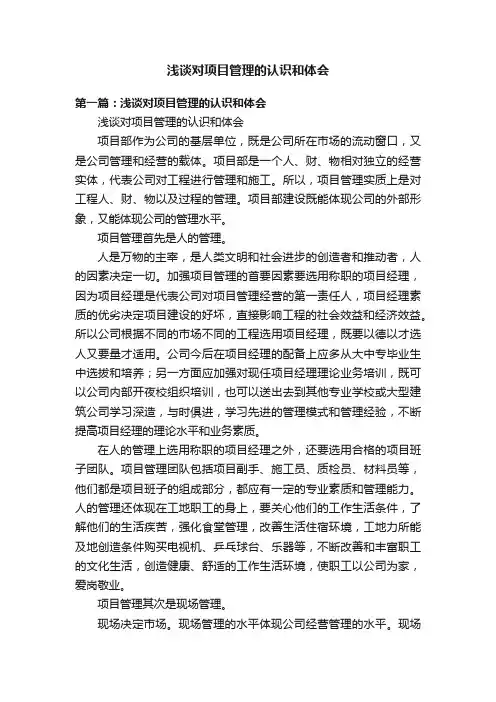 浅谈对项目管理的认识和体会

第一篇：浅谈对项目管理的认识和体会

浅谈对项目管理的认识和体会

项目部作为公司的基层单位，既是公司所在市场的流动窗口，又是公司管理和经营的载体。项目部是一个人、财、物相对独立的经营实体，代表公司对工程进行管理和施工。所以，项目管理实质上是对工程人、财、物以及过程的管理。项目部建设既能体现公司的外部形象，又能体现公司的管理水平。

项目管理首先是人的管理。

人是万物的主宰，是人类文明和社会进步的创造者和推动者，人的因素决定一切。加强项目管理的首要因素要选用称职的项目经理，因为项目经理是代表公司对项目管理经营的第一责任人，项目经理素质的优劣决定项目建设的好坏，直接影响工程的社会效益和经济效益。所以公司根据不同的市场不同的工程选用项目经理，既要以德以才选人又要量才适用。公司今后在项目经理的配备上应多从大中专毕业生中选拔和培养；另一方面应加强对现任项目经理理论业务培训，既可以公司内部开夜校组织培训，也可以送出去到其他专业学校或大型建筑公司学习深造，与时俱进，学习先进的管理模式和管理经验，不断提高项目经理的理论水平和业务素质。

在人的管理上选用称职的项目经理之外，还要选用合格的项目班子团队。项目管理团队包括项目副手、施工员、质检员、材料员等，他们都是项目班子的组成部分，都应有一定的专业素质和管理能力。人的管理还体现在工地职工的身上，要关心他们的工作生活条件，了解他们的生活疾苦，强化食堂管理，改善生活住宿环境，工地力所能及地创造条件购买电视机、乒乓球台、乐器等，不断改善和丰富职工的文化生活，创造健康、舒适的工作生活环境，使职工以公司为家，爱岗敬业。

项目管理其次是现场管理。

现场决定市场。现场管理的水平体现公司经营管理的水平。现场